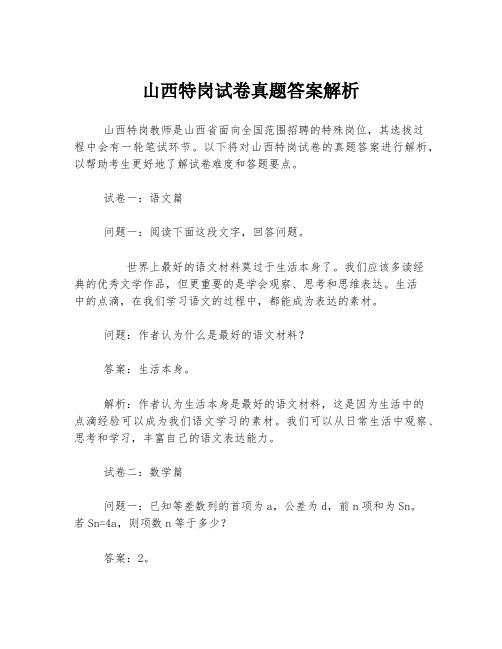 山西特岗试卷真题答案解析

山西特岗教师是山西省面向全国范围招聘的特殊岗位，其选拔过程中会有一轮笔试环节。以下将对山西特岗试卷的真题答案进行解析，以帮助考生更好地了解试卷难度和答题要点。

试卷一：语文篇

问题一：阅读下面这段文字，回答问题。

世界上最好的语文材料莫过于生活本身了。我们应该多读经典的优秀文学作品，但更重要的是学会观察、思考和思维表达。生活中的点滴，在我们学习语文的过程中，都能成为表达的素材。

问题：作者认为什么是最好的语文材料？

答案：生活本身。

解析：作者认为生活本身是最好的语文材料，这是因为生活中的点滴经验可以成为我们语文学习的素材。我们可以从日常生活中观察、思考和学习，丰富自己的语文表达能力。

试卷二：数学篇

问题一：已知等差数列的首项为 a，公差为 d，前 n 项和为 Sn。若 Sn=4a，则项数 n 等于多少？

答案：2。